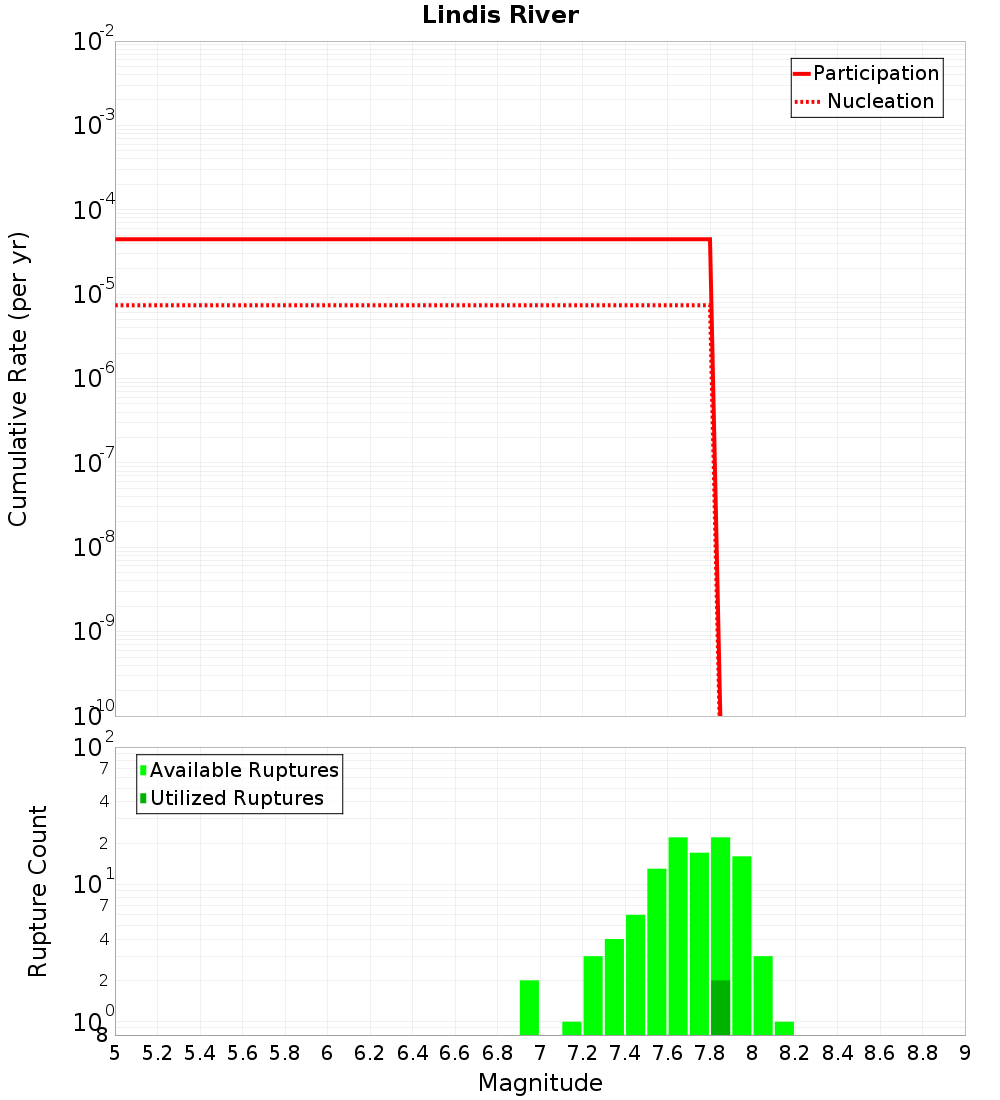 Lindis River

Participation
Nucleation

Cumulative Rate (per yr)

$10^{-2}$
$10^{-3}$
$10^{-4}$
$10^{-5}$
$10^{-6}$
$10^{-7}$
$10^{-8}$
$10^{-9}$
$10^{-10}$

Available Ruptures
Utilized Ruptures

Rupture Count

$10^{2}$
7
4
2
$10^{1}$
7
4
2
$10^{0}$
8

5 5.2 5.4 5.6 5.8 6 6.2 6.4 6.6 6.8 7 7.2 7.4 7.6 7.8 8 8.2 8.4 8.6 8.8 9

Magnitude